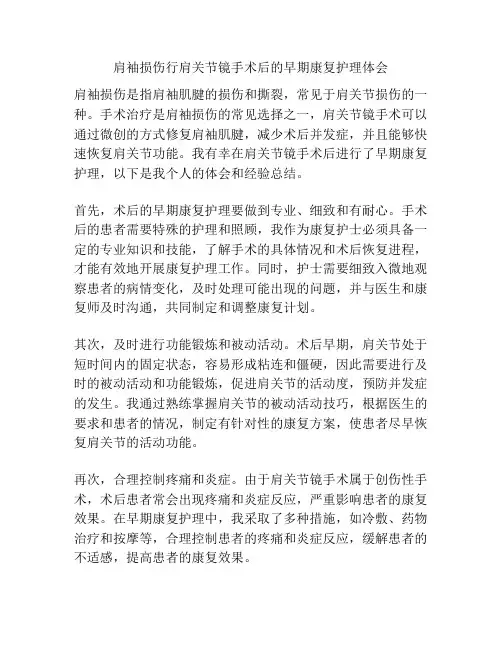 肩袖损伤行肩关节镜手术后的早期康复护理体会

肩袖损伤是指肩袖肌腱的损伤和撕裂，常见于肩关节损伤的一种。手术治疗是肩袖损伤的常见选择之一，肩关节镜手术可以通过微创的方式修复肩袖肌腱，减少术后并发症，并且能够快速恢复肩关节功能。我有幸在肩关节镜手术后进行了早期康复护理，以下是我个人的体会和经验总结。

首先，术后的早期康复护理要做到专业、细致和有耐心。手术后的患者需要特殊的护理和照顾，我作为康复护士必须具备一定的专业知识和技能，了解手术的具体情况和术后恢复进程，才能有效地开展康复护理工作。同时，护士需要细致入微地观察患者的病情变化，及时处理可能出现的问题，并与医生和康复师及时沟通，共同制定和调整康复计划。

其次，及时进行功能锻炼和被动活动。术后早期，肩关节处于短时间内的固定状态，容易形成粘连和僵硬，因此需要进行及时的被动活动和功能锻炼，促进肩关节的活动度，预防并发症的发生。我通过熟练掌握肩关节的被动活动技巧，根据医生的要求和患者的情况，制定有针对性的康复方案，使患者尽早恢复肩关节的活动功能。

再次，合理控制疼痛和炎症。由于肩关节镜手术属于创伤性手术，术后患者常会出现疼痛和炎症反应，严重影响患者的康复效果。在早期康复护理中，我采取了多种措施，如冷敷、药物治疗和按摩等，合理控制患者的疼痛和炎症反应，缓解患者的不适感，提高患者的康复效果。